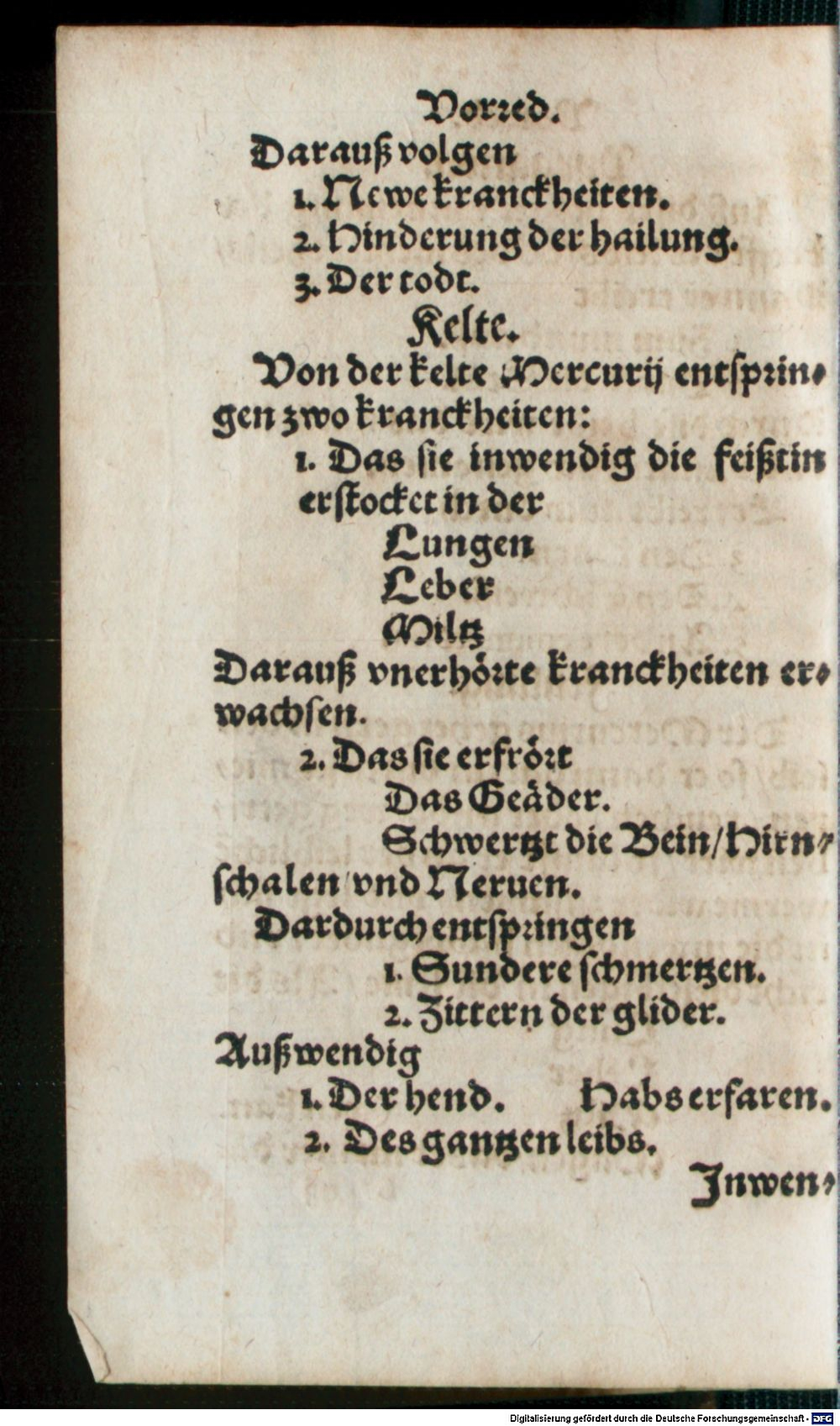 Vorred.

Darauß volgen
1. Newe kranckheiten.
2. Hinderung der hailung.
3. Der todt.

Kelte.

Von der kelte Mercurij entspringen zwo kranckheiten:
1. Das sie inwendig die feißtin erstocket in der
Lungen
Leber
Miltz
Darauß vnerhörte kranckheiten erwachsen.
2. Das sie erfrört
Das Geäder.
Schwertzt die Bein/Hirnschalen vnd Neruen.
Dardurch entspringen
1. Sundere schmertzen.
2. Zittern der glider.
Außwendig
1. Der hend. Habs erfaren.
2. Des gantzen leibs.

Inwen-

Digitalisierung gefördert durch die Deutsche Forschungsgemeinschaft - DFG